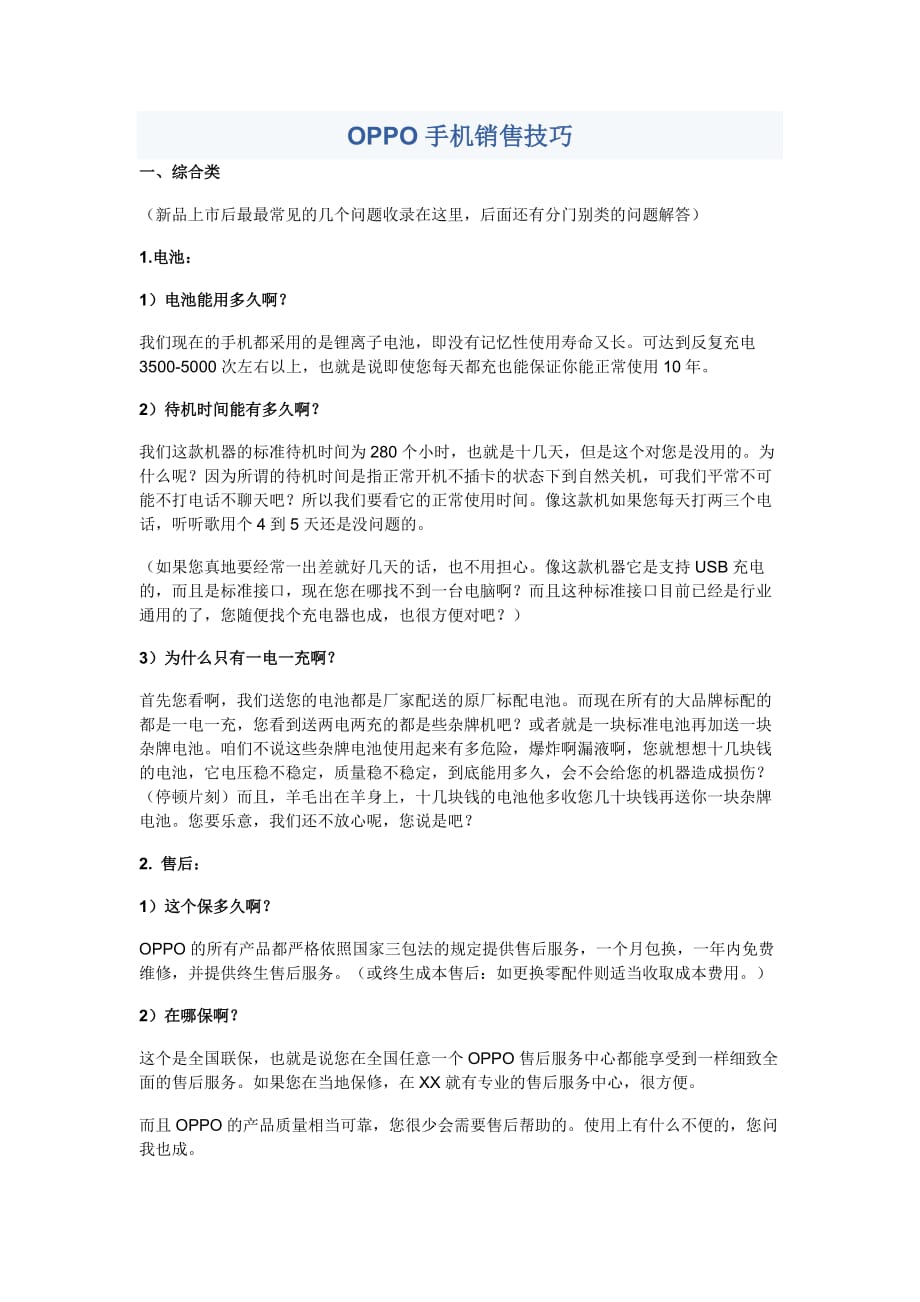 OPPO 手机销售技巧

一、综合类

（新品上市后最最常见的几个问题收录在这里，后面还有分门别类的问题解答）

1.电池：

1）电池能用多久啊？

我们现在的手机都采用的是锂离子电池，即没有记忆性使用寿命又长。可达到反复充电 3500-5000 次左右以上，也就是说即使您每天都充也能保证你能正常使用 10 年。

2）待机时间能有多久啊？

我们这款机器的标准待机时间为 280 个小时，也就是十几天，但是这个对您是没用的。为什么呢？因为所谓的待机时间是指正常开机不插卡的状态下到自然关机，可我们平常不可能不打电话不聊天吧？所以我们要看它的正常使用时间。像这款机如果您每天打两三个电话，听听歌用个 4 到 5 天还是没问题的。

（如果您真地要经常一出差就好几天的话，也不用担心。像这款机器它是支持 USB 充电的，而且是标准接口，现在您在哪找不到一台电脑啊？而且这种标准接口目前已经是行业通用的了，您随便找个充电器也成，也很方便对吧？）

3）为什么只有一电一充啊？

首先您看啊，我们送您的电池都是厂家配送的原厂标配电池。而现在所有的大品牌标配的都是一电一充，您看到送两电两充的都是些杂牌机吧？或者就是一块标准电池再加送一块杂牌电池。咱们不说这些杂牌电池使用起来有多危险，爆炸啊漏液啊，您就想想十几块钱的电池，它电压稳不稳定，质量稳不稳定，到底能用多久，会不会给您的机器造成损伤？（停顿片刻）而且，羊毛出在羊身上，十几块钱的电池他多收您几十块钱再送你一块杂牌电池。您要乐意，我们还不放心呢，您说是吧？

2. 售后：

1）这个保多久啊？

OPPO 的所有产品都严格依照国家三包法的规定提供售后服务，一个月包换，一年内免费维修，并提供终生售后服务。（或终生成本售后：如更换零配件则适当收取成本费用。）

2）在哪保啊？

这个是全国联保，也就是说您在全国任意一个 OPPO 售后服务中心都能享受到一样细致全面的售后服务。如果您在当地保修，在 XX 就有专业的售后服务中心，很方便。

而且 OPPO 的产品质量相当可靠，您很少会需要售后帮助的。使用上有什么不便的，您问我也成。